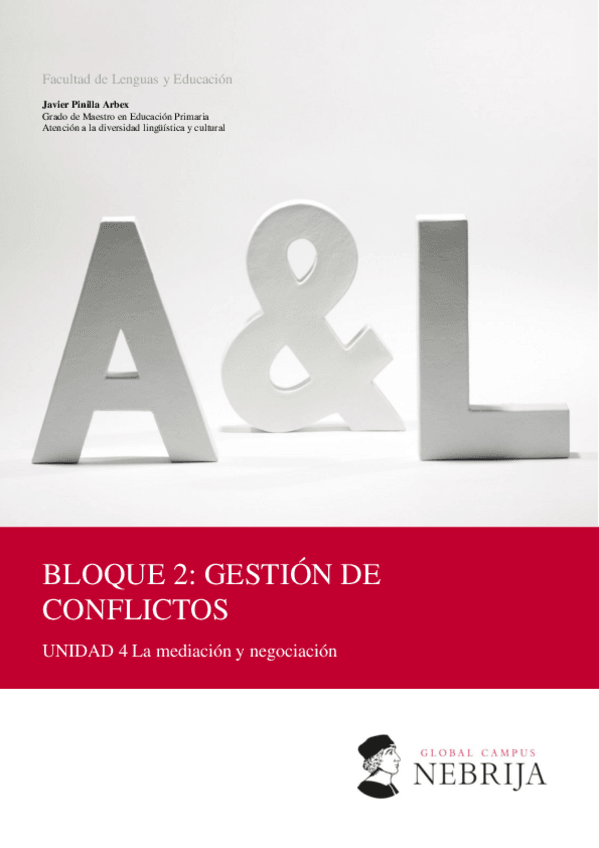 Facultad de Lenguas y Educación

Javier Pinilla Arbex
Grado de Maestro en Educación Primaria
Atención a la diversidad lingüística y cultural

A&L

BLOQUE 2: GESTIÓN DE CONFLICTOS

UNIDAD 4 La mediación y negociación

GLOBAL CAMPUS
NEBRIJA